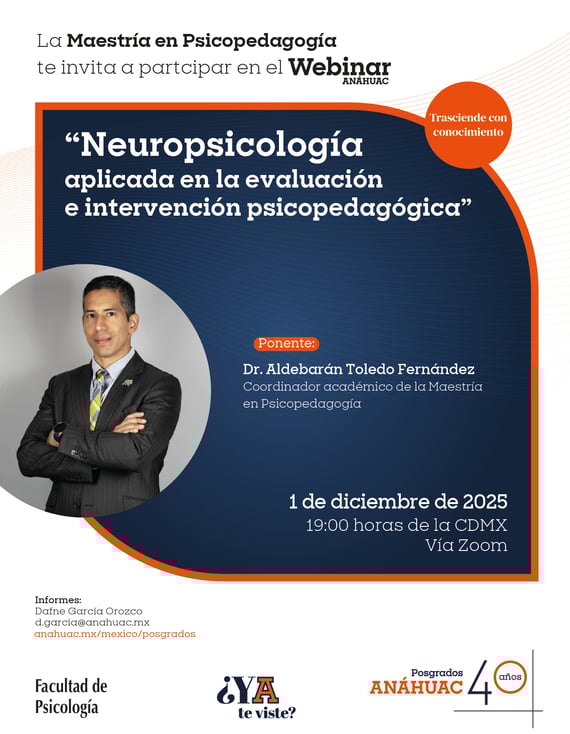 La Maestría en Psicopedagogía
te invita a partcipar en el Webinar
ANÁHUAC

Trasciende con conocimiento

"Neuropsicología aplicada en la evaluación e intervención psicopedagógica"

Ponente:
Dr. Aldebarán Toledo Fernández
Coordinador académico de la Maestría en Psicopedagogía

1 de diciembre de 2025
19:00 horas de la CDMX
Vía Zoom

Informes:
Dafne García Orozco
d.garcia@anahuac.mx
anahuac.mx/mexico/posgrados

Facultad de
Psicología

¿YA te viste?

Posgrados
ANÁHUAC
40 años